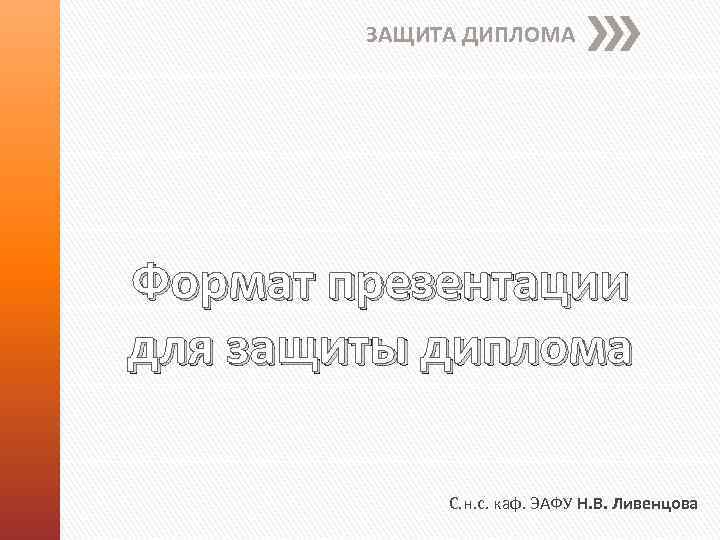 ЗАЩИТА ДИПЛОМА

Формат презентации для защиты диплома

С.н.с. каф. ЭАФУ Н.В. Ливенцова